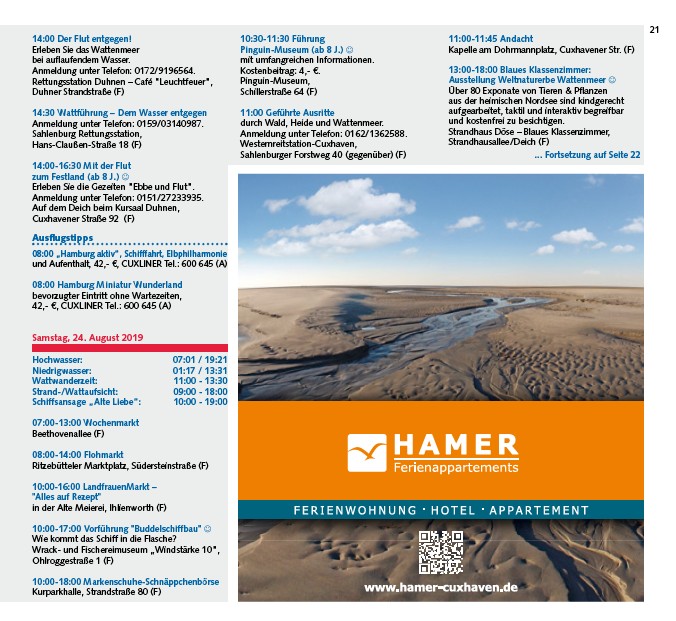 21

14:00 Der Flut entgegen!
Erleben Sie das Wattenmeer bei auflaufendem Wasser. Anmeldung unter Telefon: 0172/9196564. Rettungsstation Duhnen – Café "Leuchtfeuer", Duhner Strandstraße (F)

14:30 Wattführung – Dem Wasser entgegen
Anmeldung unter Telefon: 0159/03140987. Sahlenburg Rettungsstation, Hans-Claußen-Straße 18 (F)

14:00-16:30 Mit der Flut zum Festland (ab 8 J.) ☺
Erleben Sie die Gezeiten "Ebbe und Flut". Anmeldung unter Telefon: 0151/27233935. Auf dem Deich beim Kursaal Duhnen, Cuxhavener Straße 92 (F)

Ausflugstipps

08:00 „Hamburg aktiv", Schifffahrt, Elbphilharmonie und Aufenthalt, 42,- €, CUXLINER Tel.: 600 645 (A)

08:00 Hamburg Miniatur Wunderland
bevorzugter Eintritt ohne Wartezeiten, 42,- €, CUXLINER Tel.: 600 645 (A)

Samstag, 24. August 2019

| | |
|---|---|
| Hochwasser: | 07:01 / 19:21 |
| Niedrigwasser: | 01:17 / 13:31 |
| Wattwanderzeit: | 11:00 - 13:30 |
| Strand-/Wattaufsicht: | 09:00 - 18:00 |
| Schiffsansage „Alte Liebe": | 10:00 - 19:00 |

07:00-13:00 Wochenmarkt
Beethovenallee (F)

08:00-14:00 Flohmarkt
Ritzebütteler Marktplatz, Südersteinstraße (F)

10:00-16:00 LandfrauenMarkt – "Alles auf Rezept"
in der Alte Meierei, Ihlienworth (F)

10:00-17:00 Vorführung "Buddelschiffbau" ☺
Wie kommt das Schiff in die Flasche? Wrack- und Fischereimuseum „Windstärke 10", Ohlroggestraße 1 (F)

10:00-18:00 Markenschuhe-Schnäppchenbörse
Kurparkhalle, Strandstraße 80 (F)

10:30-11:30 Führung Pinguin-Museum (ab 8 J.) ☺
mit umfangreichen Informationen. Kostenbeitrag: 4,- €. Pinguin-Museum, Schillerstraße 64 (F)

11:00 Geführte Ausritte
durch Wald, Heide und Wattenmeer. Anmeldung unter Telefon: 0162/1362588. Westernreitstation-Cuxhaven, Sahlenburger Forstweg 40 (gegenüber) (F)

11:00-11:45 Andacht
Kapelle am Dohrmannplatz, Cuxhavener Str. (F)

13:00-18:00 Blaues Klassenzimmer: Ausstellung Weltnaturerbe Wattenmeer ☺
Über 80 Exponate von Tieren & Pflanzen aus der heimischen Nordsee sind kindgerecht aufgearbeitet, taktil und interaktiv begreifbar und kostenfrei zu besichtigen. Strandhaus Döse – Blaues Klassenzimmer, Strandhausallee/Deich (F)

... Fortsetzung auf Seite 22

HAMER
Ferienappartements

FERIENWOHNUNG · HOTEL · APPARTEMENT

www.hamer-cuxhaven.de